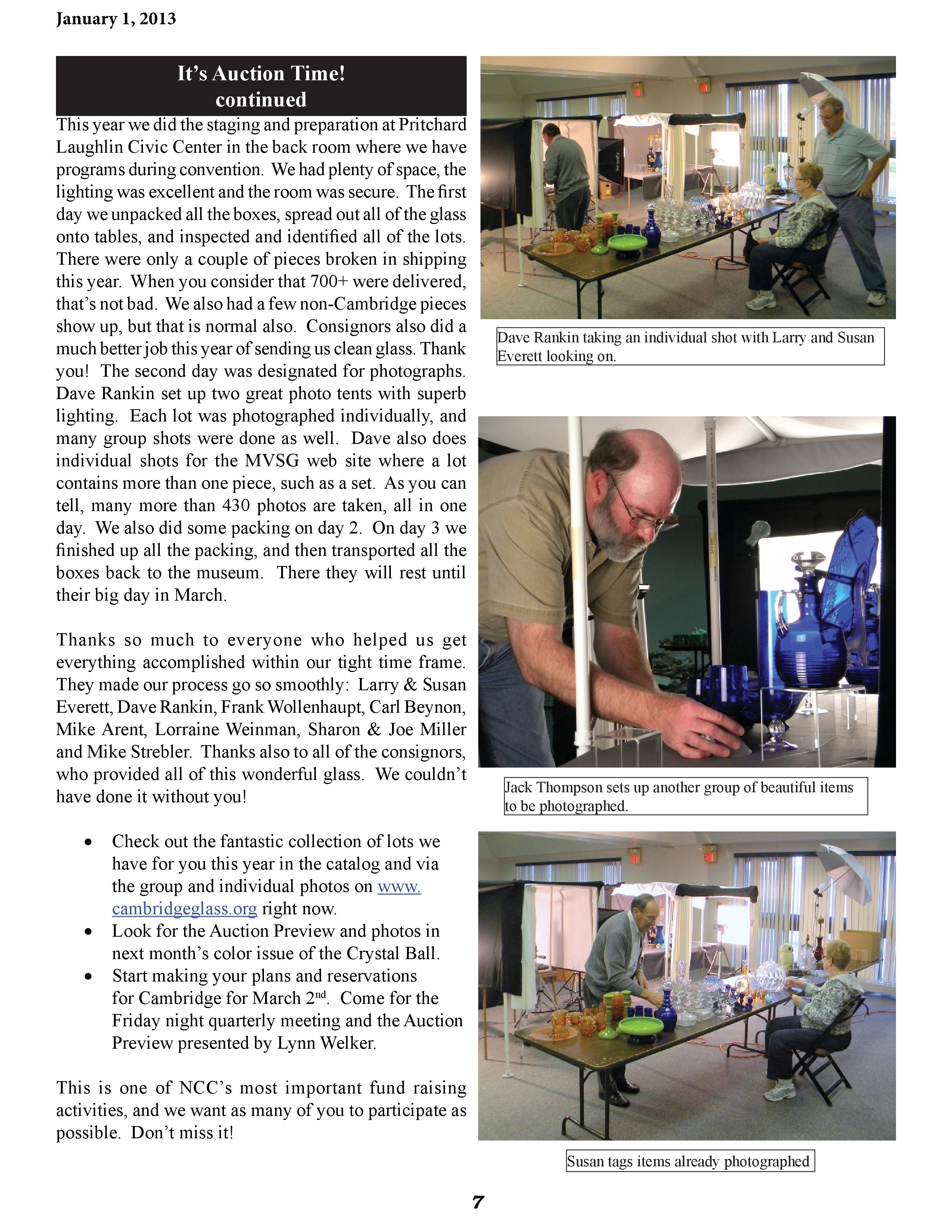 January 1, 2013

It's Auction Time!
continued

This year we did the staging and preparation at Pritchard Laughlin Civic Center in the back room where we have programs during convention. We had plenty of space, the lighting was excellent and the room was secure. The first day we unpacked all the boxes, spread out all of the glass onto tables, and inspected and identified all of the lots. There were only a couple of pieces broken in shipping this year. When you consider that 700+ were delivered, that's not bad. We also had a few non-Cambridge pieces show up, but that is normal also. Consignors also did a much better job this year of sending us clean glass. Thank you! The second day was designated for photographs. Dave Rankin set up two great photo tents with superb lighting. Each lot was photographed individually, and many group shots were done as well. Dave also does individual shots for the MVSG web site where a lot contains more than one piece, such as a set. As you can tell, many more than 430 photos are taken, all in one day. We also did some packing on day 2. On day 3 we finished up all the packing, and then transported all the boxes back to the museum. There they will rest until their big day in March.

Thanks so much to everyone who helped us get everything accomplished within our tight time frame. They made our process go so smoothly: Larry & Susan Everett, Dave Rankin, Frank Wollenhaupt, Carl Beynon, Mike Arent, Lorraine Weinman, Sharon & Joe Miller and Mike Strebler. Thanks also to all of the consignors, who provided all of this wonderful glass. We couldn't have done it without you!

• Check out the fantastic collection of lots we have for you this year in the catalog and via the group and individual photos on www.cambridgeglass.org right now.
• Look for the Auction Preview and photos in next month's color issue of the Crystal Ball.
• Start making your plans and reservations for Cambridge for March 2$^{nd}$. Come for the Friday night quarterly meeting and the Auction Preview presented by Lynn Welker.

This is one of NCC's most important fund raising activities, and we want as many of you to participate as possible. Don't miss it!

Dave Rankin taking an individual shot with Larry and Susan Everett looking on.

Jack Thompson sets up another group of beautiful items to be photographed.

Susan tags items already photographed

7